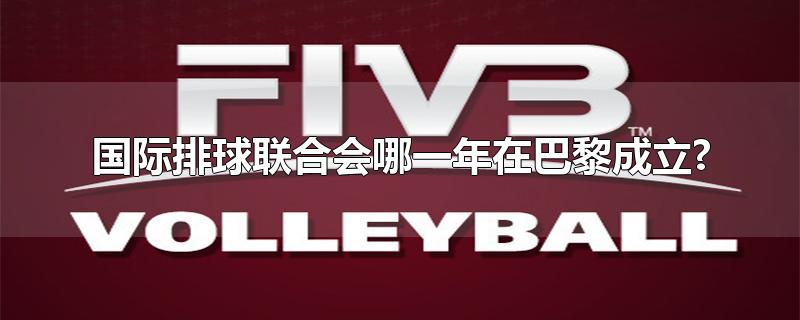 FIVB™

国际排球联合会哪一年在巴黎成立?

VOLLEYBALL